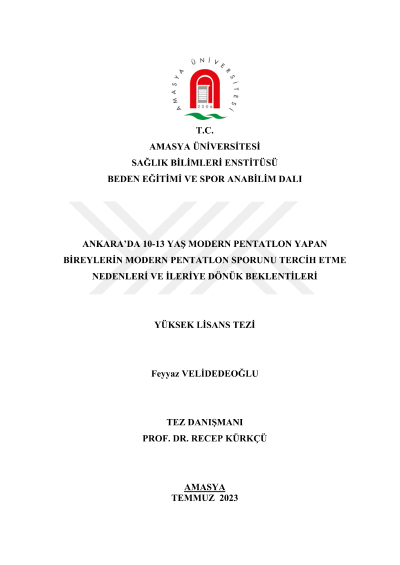 AMASYA ÜNİVERSİTESİ
2006

T.C.
AMASYA ÜNİVERSİTESİ
SAĞLIK BİLİMLERİ ENSTİTÜSÜ
BEDEN EĞİTİMİ VE SPOR ANABİLİM DALI

ANKARA'DA 10-13 YAŞ MODERN PENTATLON YAPAN BİREYLERİN MODERN PENTATLON SPORUNU TERCİH ETME NEDENLERİ VE İLERİYE DÖNÜK BEKLENTİLERİ

YÜKSEK LİSANS TEZİ

Feyyaz VELİDEDEOĞLU

TEZ DANIŞMANI
PROF. DR. RECEP KÜRKÇÜ

AMASYA
TEMMUZ 2023